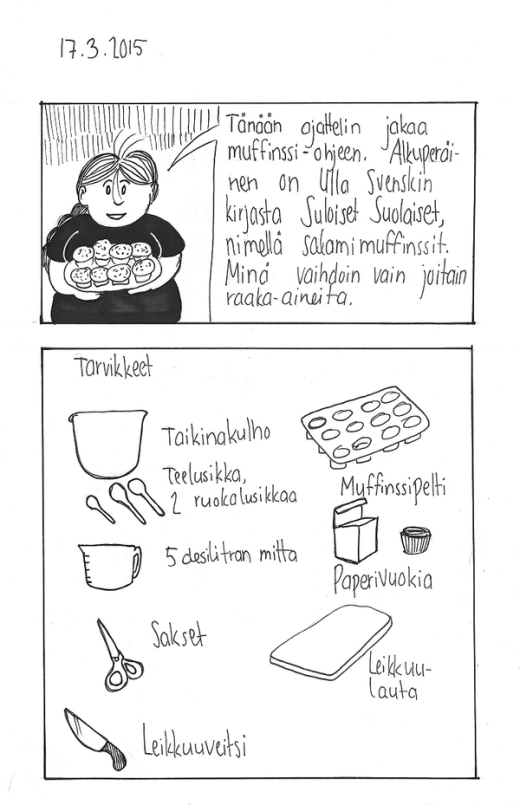 17.3.2015

Tänään ajattelin jakaa muffinssi-ohjeen. Alkuperäinen on Ulla Svenskin kirjasta Suloiset Suolaiset, nimellä salamimuffinssit. Minä vaihdoin vain joitain raaka-aineita.

Tarvikkeet

Taikinakulho

Teelusikka, 2 ruokalusikkaa

5 desilitran mitta

Sakset

Leikkuuveitsi

Muffinssipelti

Paperivuokia

Leikkuulauta